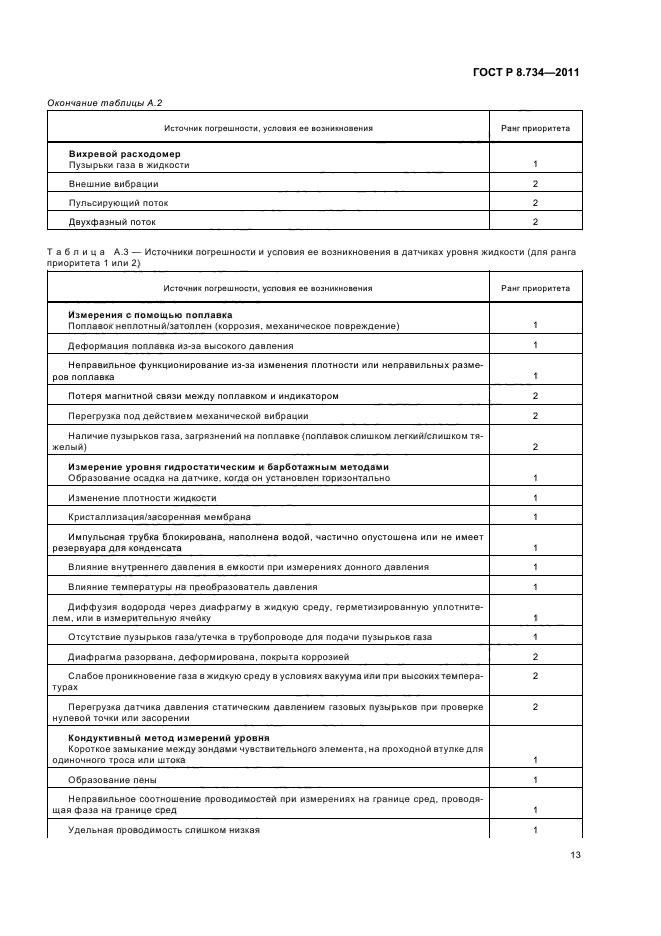 ГОСТ Р 8.734—2011

Окончание таблицы А.2

| Источник погрешности, условия ее возникновения | Ранг приоритета |
|---|---|
| **Вихревой расходомер** Пузырьки газа в жидкости | 1 |
| Внешние вибрации | 2 |
| Пульсирующий поток | 2 |
| Двухфазный поток | 2 |

Таблица А.3 — Источники погрешности и условия ее возникновения в датчиках уровня жидкости (для ранга приоритета 1 или 2)

| Источник погрешности, условия ее возникновения | Ранг приоритета |
|---|---|
| **Измерения с помощью поплавка** Поплавок неплотный/затоплен (коррозия, механическое повреждение) | 1 |
| Деформация поплавка из-за высокого давления | 1 |
| Неправильное функционирование из-за изменения плотности или неправильных размеров поплавка | 1 |
| Потеря магнитной связи между поплавком и индикатором | 2 |
| Перегрузка под действием механической вибрации | 2 |
| Наличие пузырьков газа, загрязнений на поплавке (поплавок слишком легкий/слишком тяжелый) | 2 |
| **Измерение уровня гидростатическим и барботажным методами** Образование осадка на датчике, когда он установлен горизонтально | 1 |
| Изменение плотности жидкости | 1 |
| Кристаллизация/засоренная мембрана | 1 |
| Импульсная трубка блокирована, наполнена водой, частично опустошена или не имеет резервуара для конденсата | 1 |
| Влияние внутреннего давления в емкости при измерениях донного давления | 1 |
| Влияние температуры на преобразователь давления | 1 |
| Диффузия водорода через диафрагму в жидкую среду, герметизированную уплотнителем, или в измерительную ячейку | 1 |
| Отсутствие пузырьков газа/утечка в трубопроводе для подачи пузырьков газа | 1 |
| Диафрагма разорвана, деформирована, покрыта коррозией | 2 |
| Слабое проникновение газа в жидкую среду в условиях вакуума или при высоких температурах | 2 |
| Перегрузка датчика давления статическим давлением газовых пузырьков при проверке нулевой точки или засорении | 2 |
| **Кондуктивный метод измерений уровня** Короткое замыкание между зондами чувствительного элемента, на проходной втулке для одиночного троса или штока | 1 |
| Образование пены | 1 |
| Неправильное соотношение проводимостей при измерениях на границе сред, проводящая фаза на границе сред | 1 |
| Удельная проводимость слишком низкая | 1 |

13